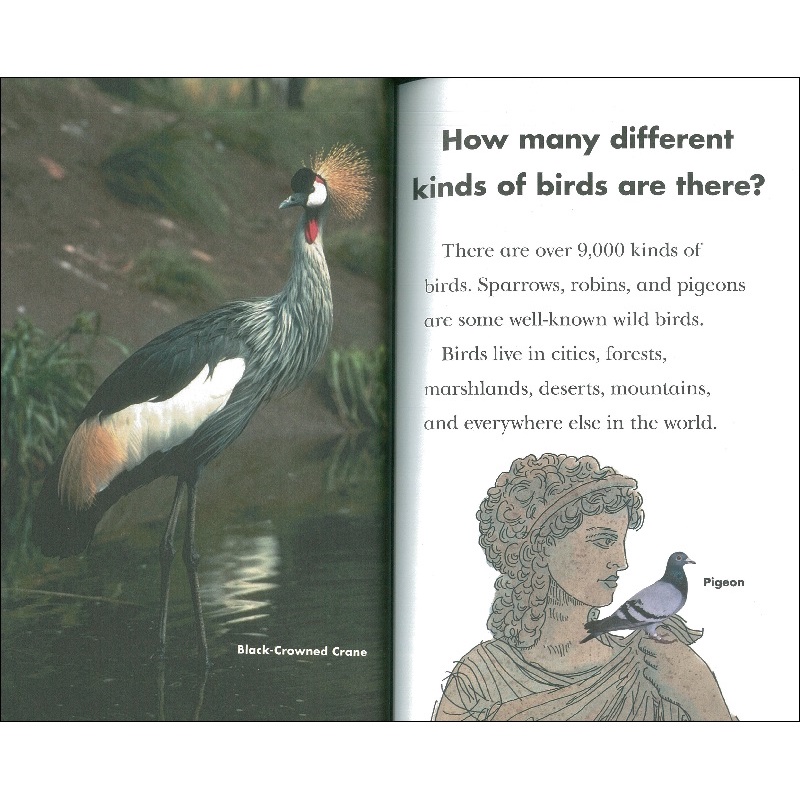 Black-Crowned Crane

How many different kinds of birds are there?

There are over 9,000 kinds of birds. Sparrows, robins, and pigeons are some well-known wild birds.

Birds live in cities, forests, marshlands, deserts, mountains, and everywhere else in the world.

Pigeon